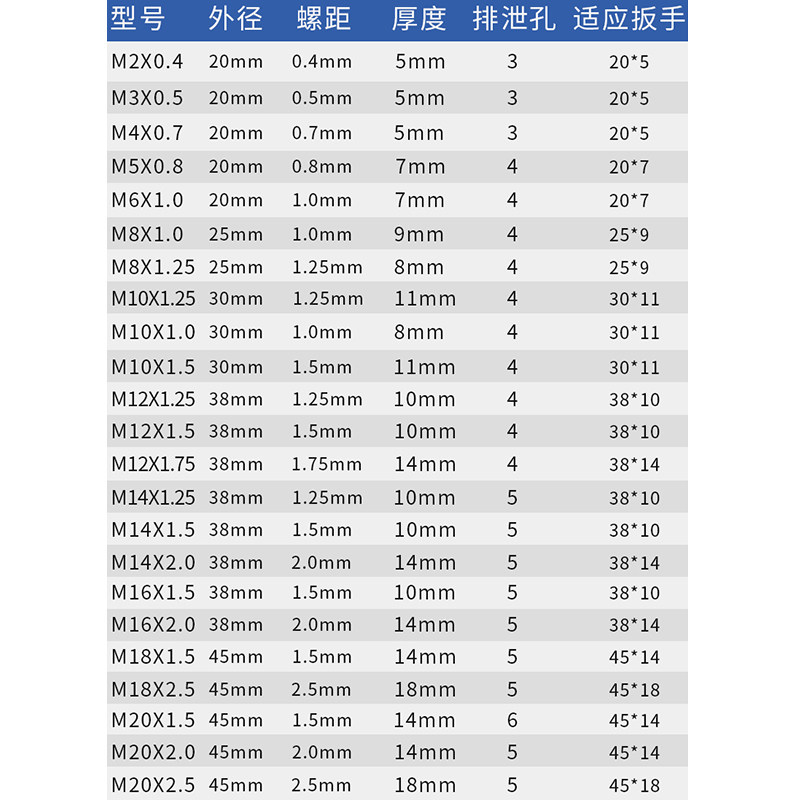 | 型号 | 外径 | 螺距 | 厚度 | 排泄孔 | 适应扳手 |
|---|---|---|---|---|---|
| M2X0.4 | 20mm | 0.4mm | 5mm | 3 | 20*5 |
| M3X0.5 | 20mm | 0.5mm | 5mm | 3 | 20*5 |
| M4X0.7 | 20mm | 0.7mm | 5mm | 3 | 20*5 |
| M5X0.8 | 20mm | 0.8mm | 7mm | 4 | 20*7 |
| M6X1.0 | 20mm | 1.0mm | 7mm | 4 | 20*7 |
| M8X1.0 | 25mm | 1.0mm | 9mm | 4 | 25*9 |
| M8X1.25 | 25mm | 1.25mm | 8mm | 4 | 25*9 |
| M10X1.25 | 30mm | 1.25mm | 11mm | 4 | 30*11 |
| M10X1.0 | 30mm | 1.0mm | 8mm | 4 | 30*11 |
| M10X1.5 | 30mm | 1.5mm | 11mm | 4 | 30*11 |
| M12X1.25 | 38mm | 1.25mm | 10mm | 4 | 38*10 |
| M12X1.5 | 38mm | 1.5mm | 10mm | 4 | 38*10 |
| M12X1.75 | 38mm | 1.75mm | 14mm | 4 | 38*14 |
| M14X1.25 | 38mm | 1.25mm | 10mm | 5 | 38*10 |
| M14X1.5 | 38mm | 1.5mm | 10mm | 5 | 38*10 |
| M14X2.0 | 38mm | 2.0mm | 14mm | 5 | 38*14 |
| M16X1.5 | 38mm | 1.5mm | 10mm | 5 | 38*10 |
| M16X2.0 | 38mm | 2.0mm | 14mm | 5 | 38*14 |
| M18X1.5 | 45mm | 1.5mm | 14mm | 5 | 45*14 |
| M18X2.5 | 45mm | 2.5mm | 18mm | 5 | 45*18 |
| M20X1.5 | 45mm | 1.5mm | 14mm | 6 | 45*14 |
| M20X2.0 | 45mm | 2.0mm | 14mm | 5 | 45*14 |
| M20X2.5 | 45mm | 2.5mm | 18mm | 5 | 45*18 |